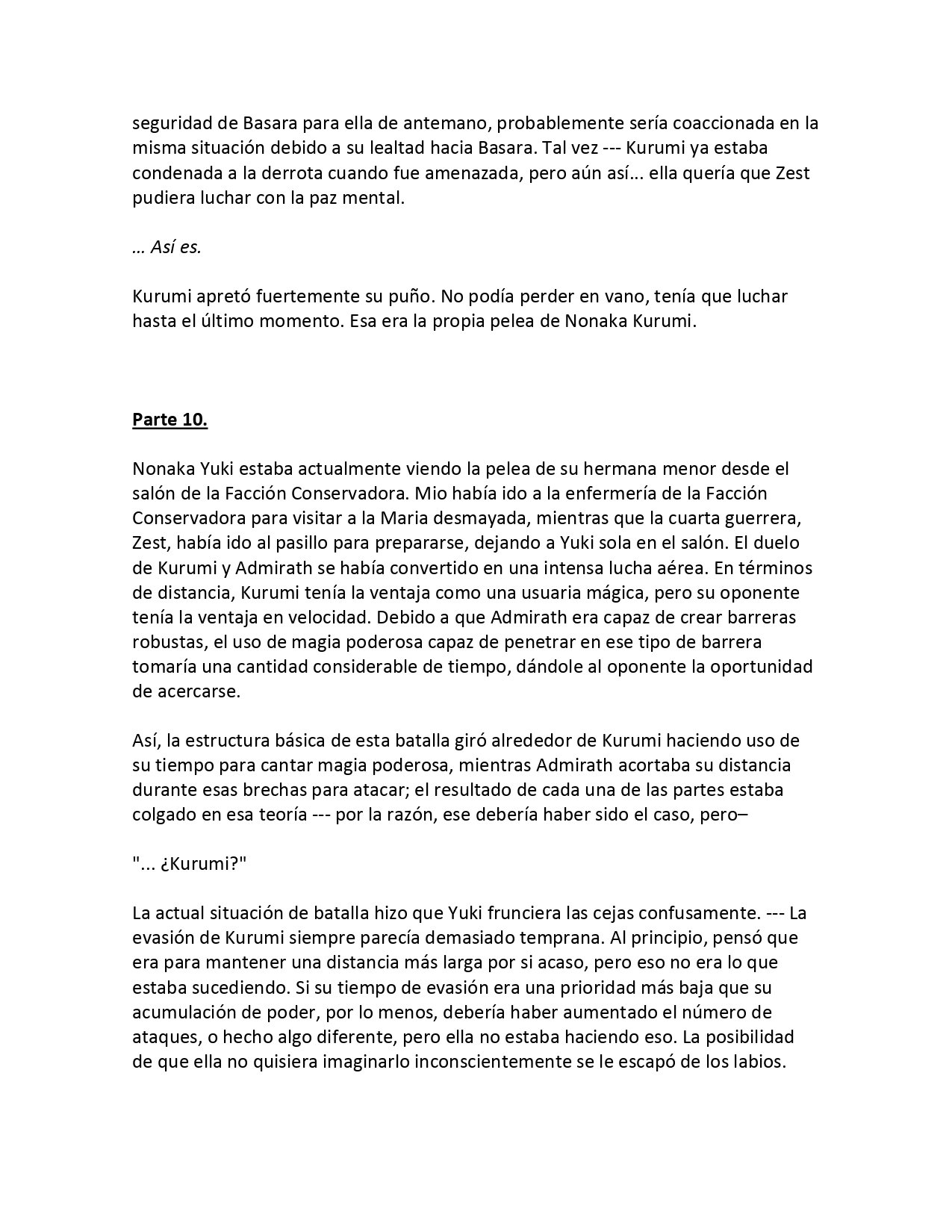 seguridad de Basara para ella de antemano, probablemente sería coaccionada en la misma situación debido a su lealtad hacia Basara. Tal vez --- Kurumi ya estaba condenada a la derrota cuando fue amenazada, pero aún así... ella quería que Zest pudiera luchar con la paz mental.

... Así es.

Kurumi apretó fuertemente su puño. No podía perder en vano, tenía que luchar hasta el último momento. Esa era la propia pelea de Nonaka Kurumi.

Parte 10.

Nonaka Yuki estaba actualmente viendo la pelea de su hermana menor desde el salón de la Facción Conservadora. Mio había ido a la enfermería de la Facción Conservadora para visitar a la Maria desmayada, mientras que la cuarta guerrera, Zest, había ido al pasillo para prepararse, dejando a Yuki sola en el salón. El duelo de Kurumi y Admirath se había convertido en una intensa lucha aérea. En términos de distancia, Kurumi tenía la ventaja como una usuaria mágica, pero su oponente tenía la ventaja en velocidad. Debido a que Admirath era capaz de crear barreras robustas, el uso de magia poderosa capaz de penetrar en ese tipo de barrera tomaría una cantidad considerable de tiempo, dándole al oponente la oportunidad de acercarse.

Así, la estructura básica de esta batalla giró alrededor de Kurumi haciendo uso de su tiempo para cantar magia poderosa, mientras Admirath acortaba su distancia durante esas brechas para atacar; el resultado de cada una de las partes estaba colgado en esa teoría --- por la razón, ese debería haber sido el caso, pero–

"... ¿Kurumi?"

La actual situación de batalla hizo que Yuki frunciera las cejas confusamente. --- La evasión de Kurumi siempre parecía demasiado temprana. Al principio, pensó que era para mantener una distancia más larga por si acaso, pero eso no era lo que estaba sucediendo. Si su tiempo de evasión era una prioridad más baja que su acumulación de poder, por lo menos, debería haber aumentado el número de ataques, o hecho algo diferente, pero ella no estaba haciendo eso. La posibilidad de que ella no quisiera imaginarlo inconscientemente se le escapó de los labios.